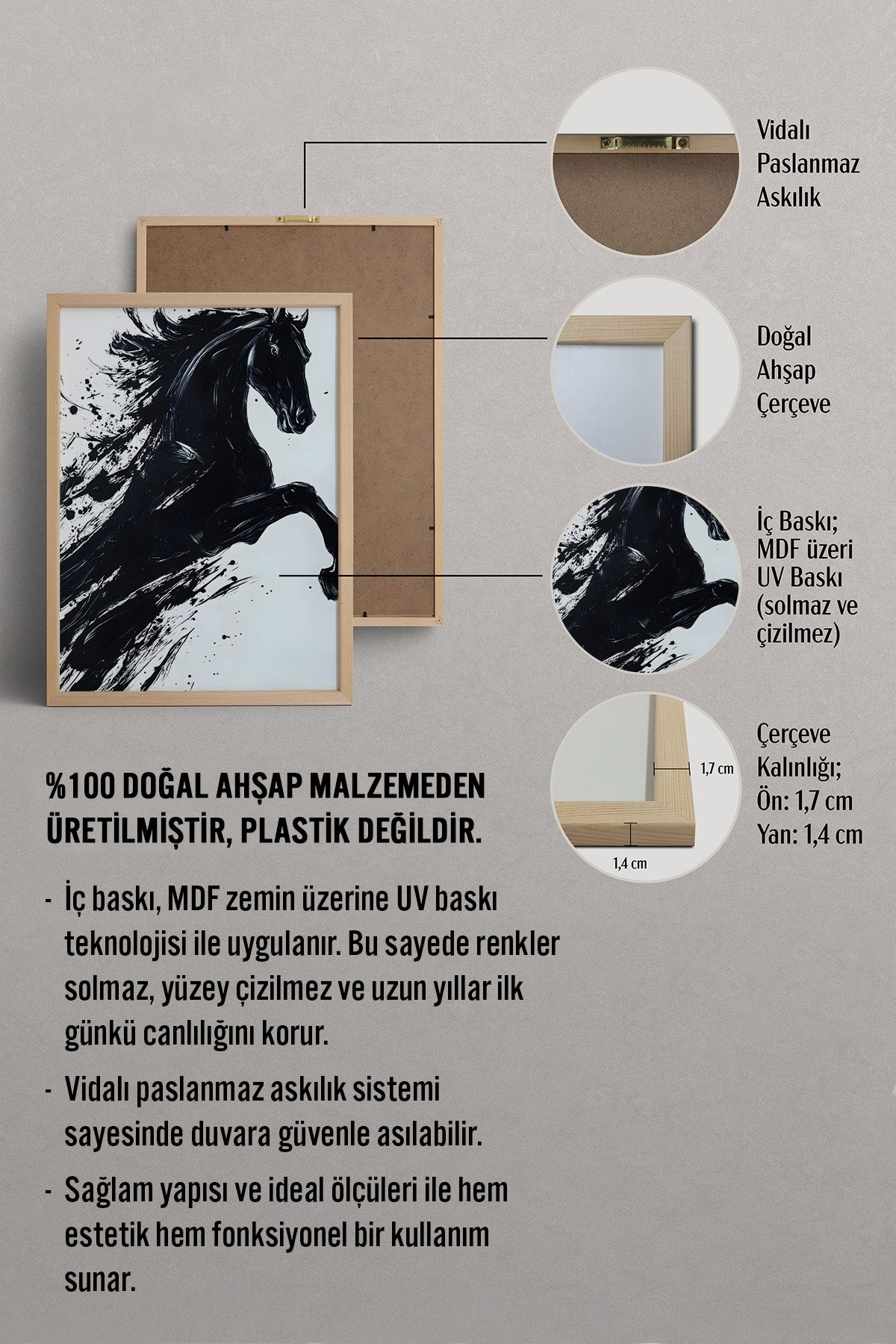 Vidalı Paslanmaz Askılık

Doğal Ahşap Çerçeve

İç Baskı; MDF üzeri UV Baskı (solmaz ve çizilmez)

1,7 cm

1,4 cm

Çerçeve Kalınlığı; Ön: 1,7 cm Yan: 1,4 cm

%100 DOĞAL AHŞAP MALZEMEDEN ÜRETİLMİŞTİR, PLASTİK DEĞİLDİR.

- İç baskı, MDF zemin üzerine UV baskı teknolojisi ile uygulanır. Bu sayede renkler solmaz, yüzey çizilmez ve uzun yıllar ilk günkü canlılığını korur.

- Vidalı paslanmaz askılık sistemi sayesinde duvara güvenle asılabilir.

- Sağlam yapısı ve ideal ölçüleri ile hem estetik hem fonksiyonel bir kullanım sunar.